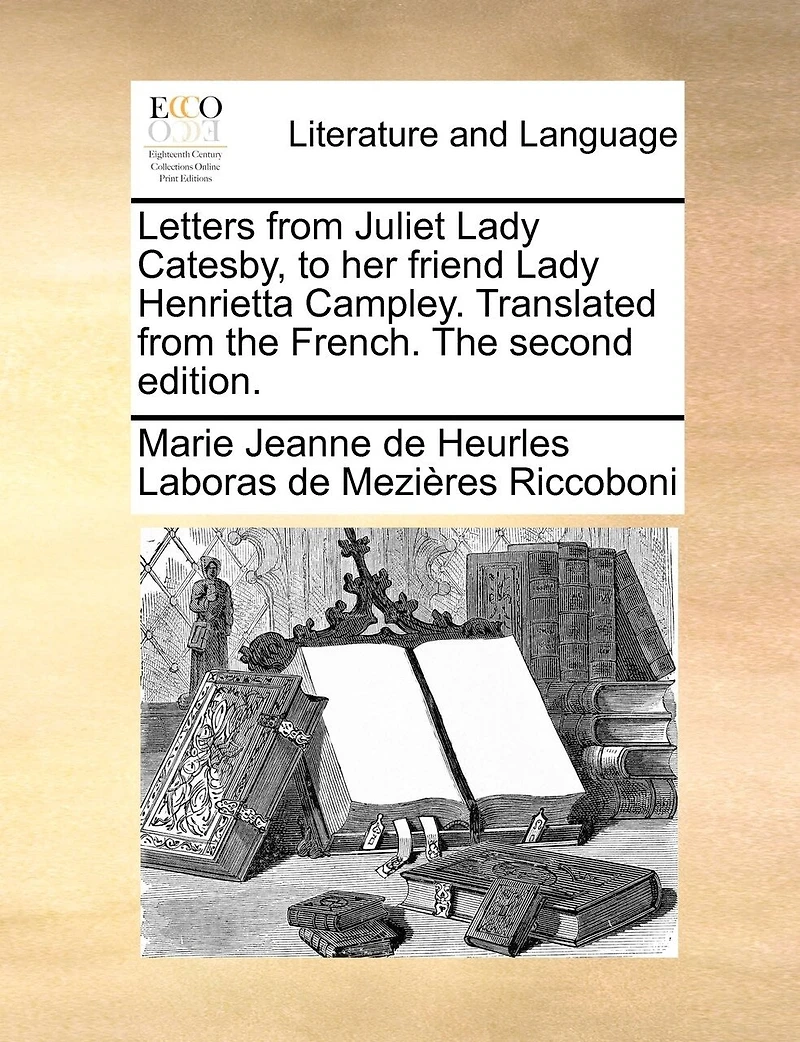 ECCO
Eighteenth Century Collections Online Print Editions

Literature and Language

Letters from Juliet Lady Catesby, to her friend Lady Henrietta Campley. Translated from the French. The second edition.

Marie Jeanne de Heurles Laboras de Mezières Riccoboni